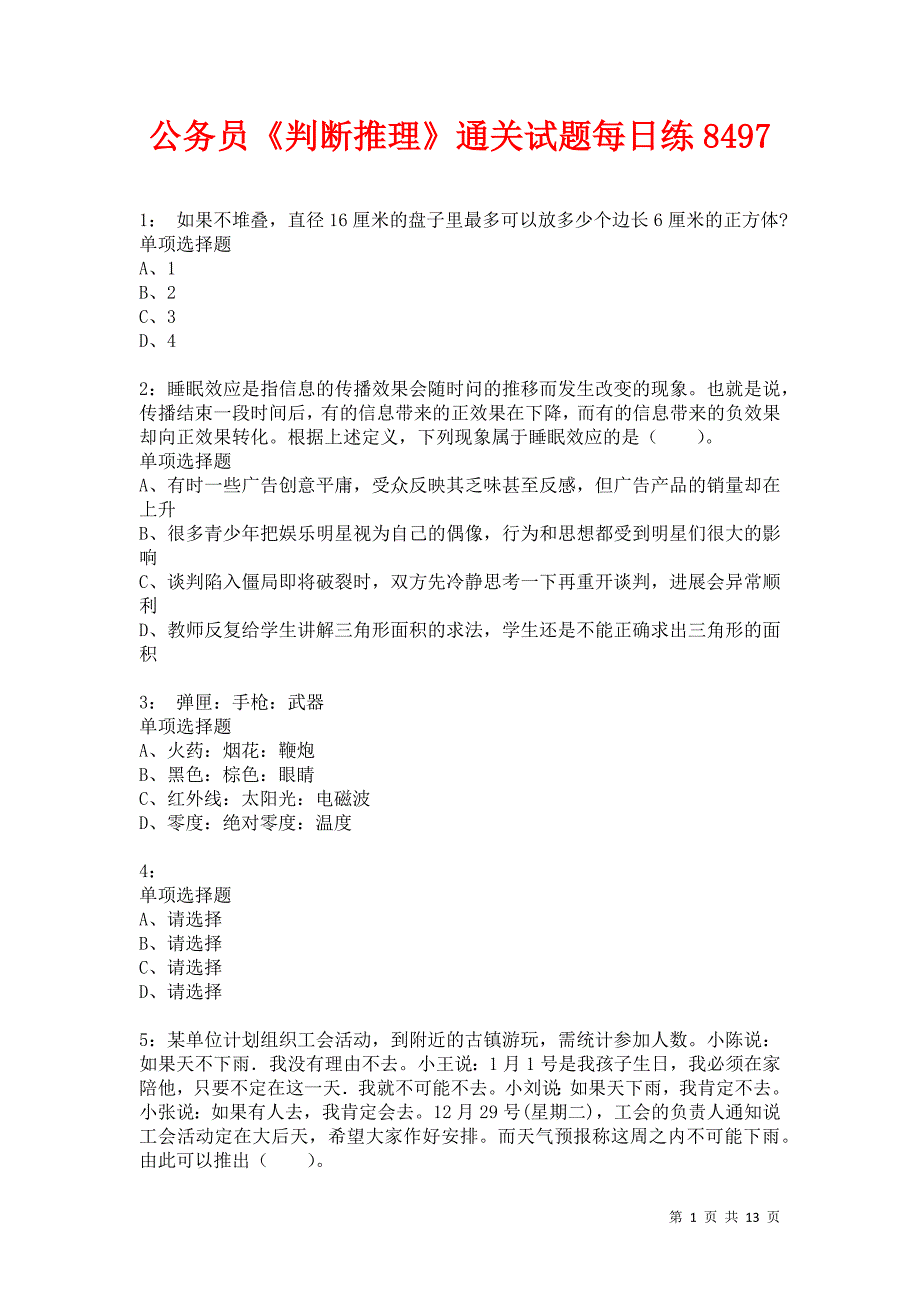 公务员《判断推理》通关试题每日练8497

1： 如果不堆叠，直径16厘米的盘子里最多可以放多少个边长6厘米的正方体?
单项选择题
A、1
B、2
C、3
D、4

2：睡眠效应是指信息的传播效果会随时间的推移而发生改变的现象。也就是说，传播结束一段时间后，有的信息带来的正效果在下降，而有的信息带来的负效果却向正效果转化。根据上述定义，下列现象属于睡眠效应的是（ ）。
单项选择题
A、有时一些广告创意平庸，受众反映其乏味甚至反感，但广告产品的销量却在上升
B、很多青少年把娱乐明星视为自己的偶像，行为和思想都受到明星们很大的影响
C、谈判陷入僵局即将破裂时，双方先冷静思考一下再重开谈判，进展会异常顺利
D、教师反复给学生讲解三角形面积的求法，学生还是不能正确求出三角形的面积

3： 弹匣：手枪：武器
单项选择题
A、火药：烟花：鞭炮
B、黑色：棕色：眼睛
C、红外线：太阳光：电磁波
D、零度：绝对零度：温度

4：
单项选择题
A、请选择
B、请选择
C、请选择
D、请选择

5：某单位计划组织工会活动，到附近的古镇游玩，需统计参加人数。小陈说：如果天不下雨．我没有理由不去。小王说：1月1号是我孩子生日，我必须在家陪他，只要不定在这一天．我就不可能不去。小刘说 如果天下雨，我肯定不去。小张说：如果有人去，我肯定会去。12月29号(星期二)，工会的负责人通知说工会活动定在大后天，希望大家作好安排。而天气预报称这周之内不可能下雨。由此可以推出（ ）。

第 1 页 共 13 页